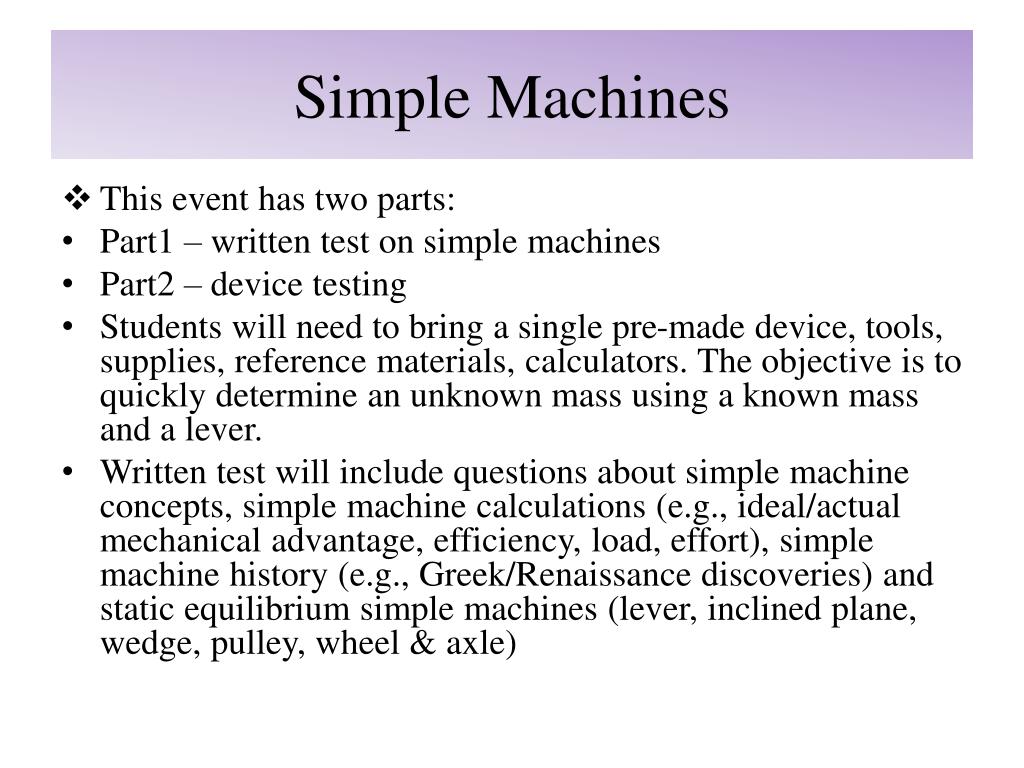 Simple Machines

❖ This event has two parts:
• Part1 – written test on simple machines
• Part2 – device testing
• Students will need to bring a single pre-made device, tools, supplies, reference materials, calculators. The objective is to quickly determine an unknown mass using a known mass and a lever.
• Written test will include questions about simple machine concepts, simple machine calculations (e.g., ideal/actual mechanical advantage, efficiency, load, effort), simple machine history (e.g., Greek/Renaissance discoveries) and static equilibrium simple machines (lever, inclined plane, wedge, pulley, wheel & axle)